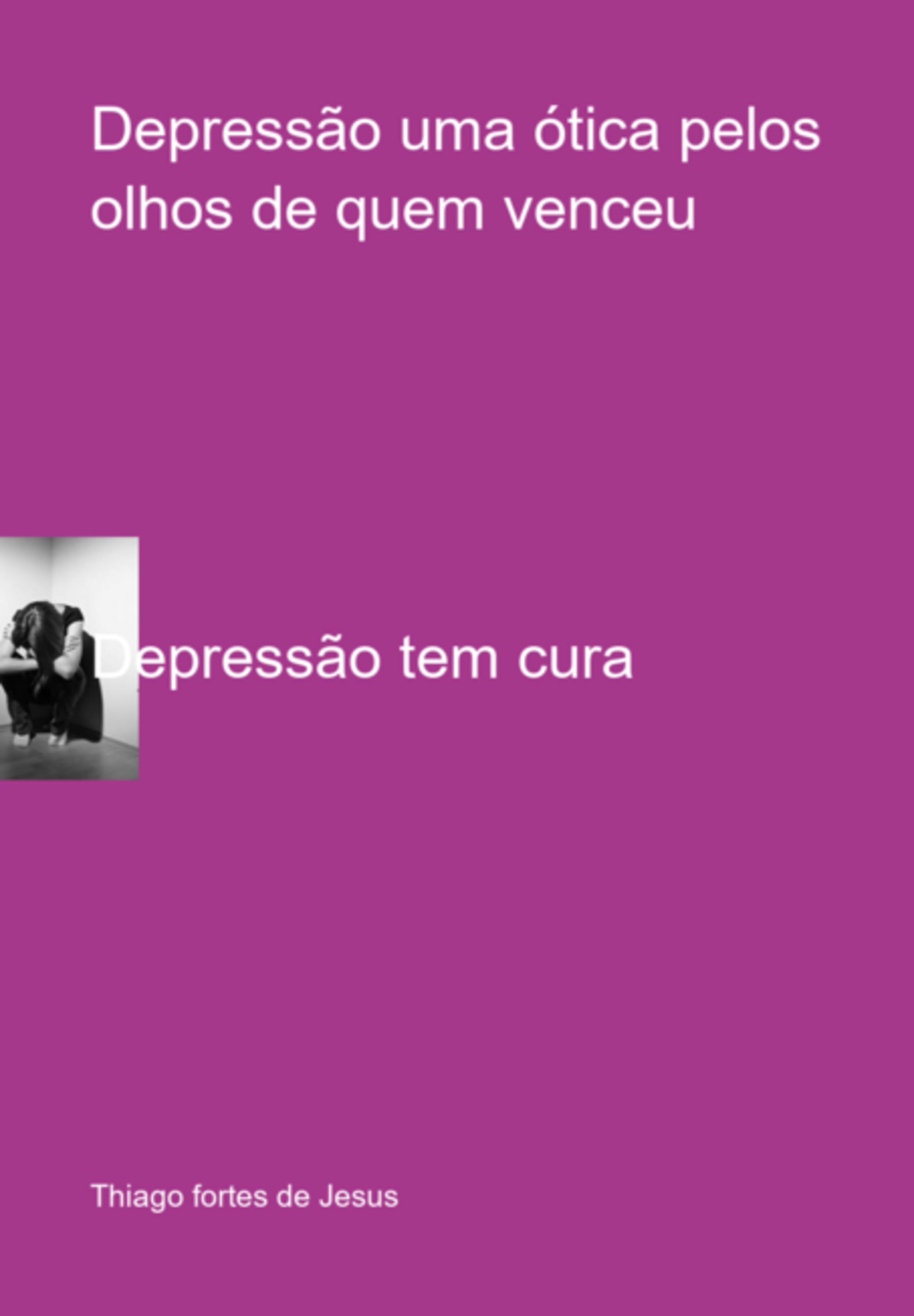 Depressão uma ótica pelos olhos de quem venceu

Depressão tem cura

Thiago fortes de Jesus